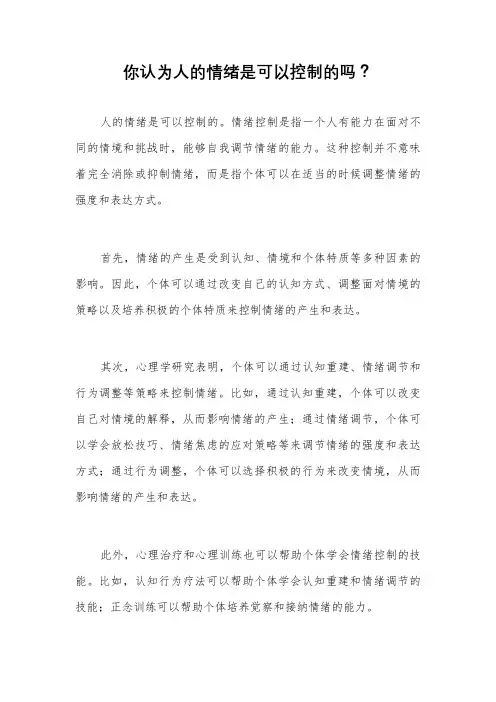 你认为人的情绪是可以控制的吗？

人的情绪是可以控制的。情绪控制是指一个人有能力在面对不同的情境和挑战时，能够自我调节情绪的能力。这种控制并不意味着完全消除或抑制情绪，而是指个体可以在适当的时候调整情绪的强度和表达方式。

首先，情绪的产生是受到认知、情境和个体特质等多种因素的影响。因此，个体可以通过改变自己的认知方式、调整面对情境的策略以及培养积极的个体特质来控制情绪的产生和表达。

其次，心理学研究表明，个体可以通过认知重建、情绪调节和行为调整等策略来控制情绪。比如，通过认知重建，个体可以改变自己对情境的解释，从而影响情绪的产生；通过情绪调节，个体可以学会放松技巧、情绪焦虑的应对策略等来调节情绪的强度和表达方式；通过行为调整，个体可以选择积极的行为来改变情境，从而影响情绪的产生和表达。

此外，心理治疗和心理训练也可以帮助个体学会情绪控制的技能。比如，认知行为疗法可以帮助个体学会认知重建和情绪调节的技能；正念训练可以帮助个体培养觉察和接纳情绪的能力。